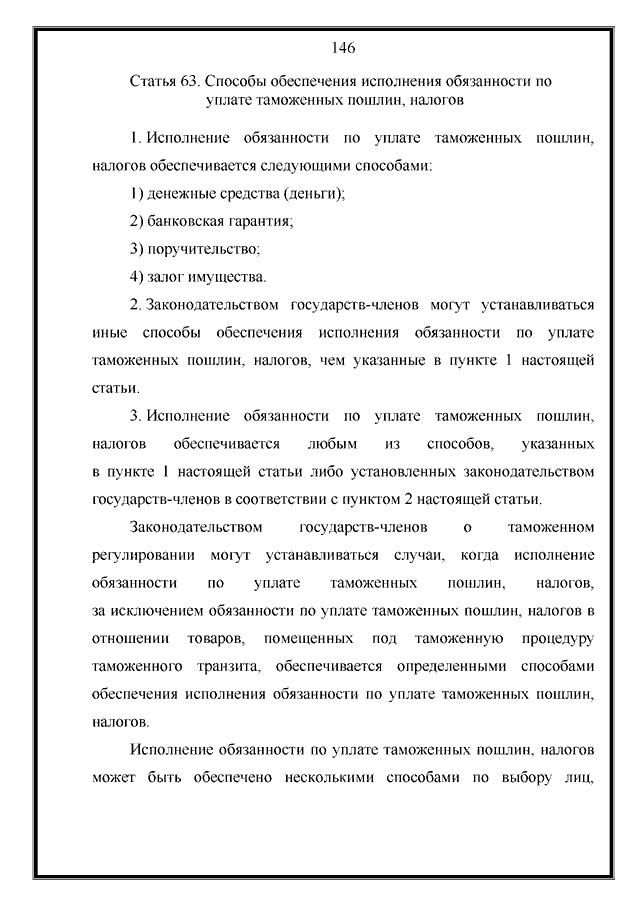 146

Статья 63. Способы обеспечения исполнения обязанности по уплате таможенных пошлин, налогов

1. Исполнение обязанности по уплате таможенных пошлин, налогов обеспечивается следующими способами:

1) денежные средства (деньги);

2) банковская гарантия;

3) поручительство;

4) залог имущества.

2. Законодательством государств-членов могут устанавливаться иные способы обеспечения исполнения обязанности по уплате таможенных пошлин, налогов, чем указанные в пункте 1 настоящей статьи.

3. Исполнение обязанности по уплате таможенных пошлин, налогов обеспечивается любым из способов, указанных в пункте 1 настоящей статьи либо установленных законодательством государств-членов в соответствии с пунктом 2 настоящей статьи.

Законодательством государств-членов о таможенном регулировании могут устанавливаться случаи, когда исполнение обязанности по уплате таможенных пошлин, налогов, за исключением обязанности по уплате таможенных пошлин, налогов в отношении товаров, помещенных под таможенную процедуру таможенного транзита, обеспечивается определенными способами обеспечения исполнения обязанности по уплате таможенных пошлин, налогов.

Исполнение обязанности по уплате таможенных пошлин, налогов может быть обеспечено несколькими способами по выбору лиц,